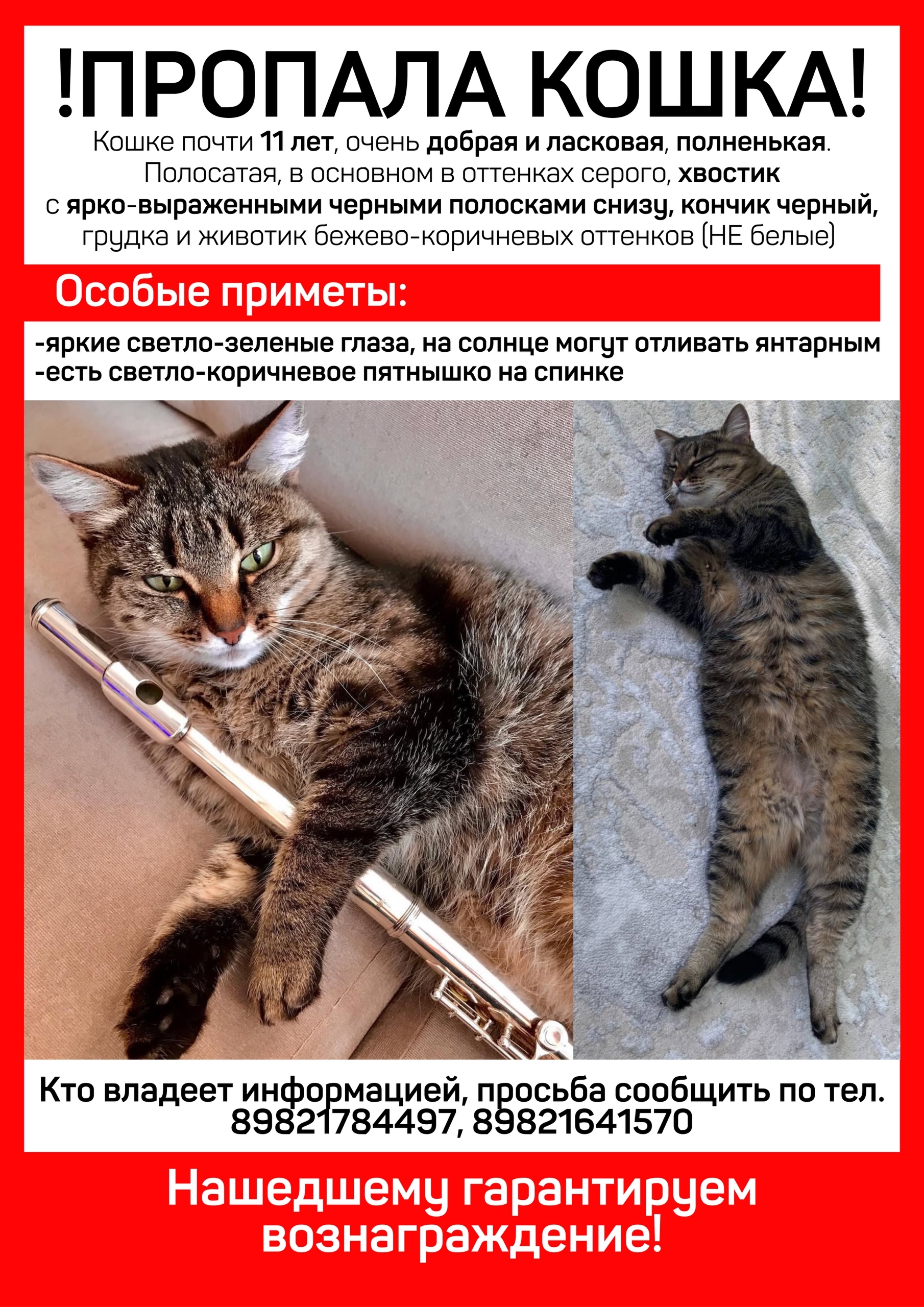 !ПРОПАЛА КОШКА!

Кошке почти 11 лет, очень добрая и ласковая, полненькая. Полосатая, в основном в оттенках серого, хвостик с ярко-выраженными черными полосками снизу, кончик черный, грудка и животик бежево-коричневых оттенков (НЕ белые)

Особые приметы:

-яркие светло-зеленые глаза, на солнце могут отливать янтарным
-есть светло-коричневое пятнышко на спинке

Кто владеет информацией, просьба сообщить по тел. 89821784497, 89821641570

Нашедшему гарантируем вознаграждение!